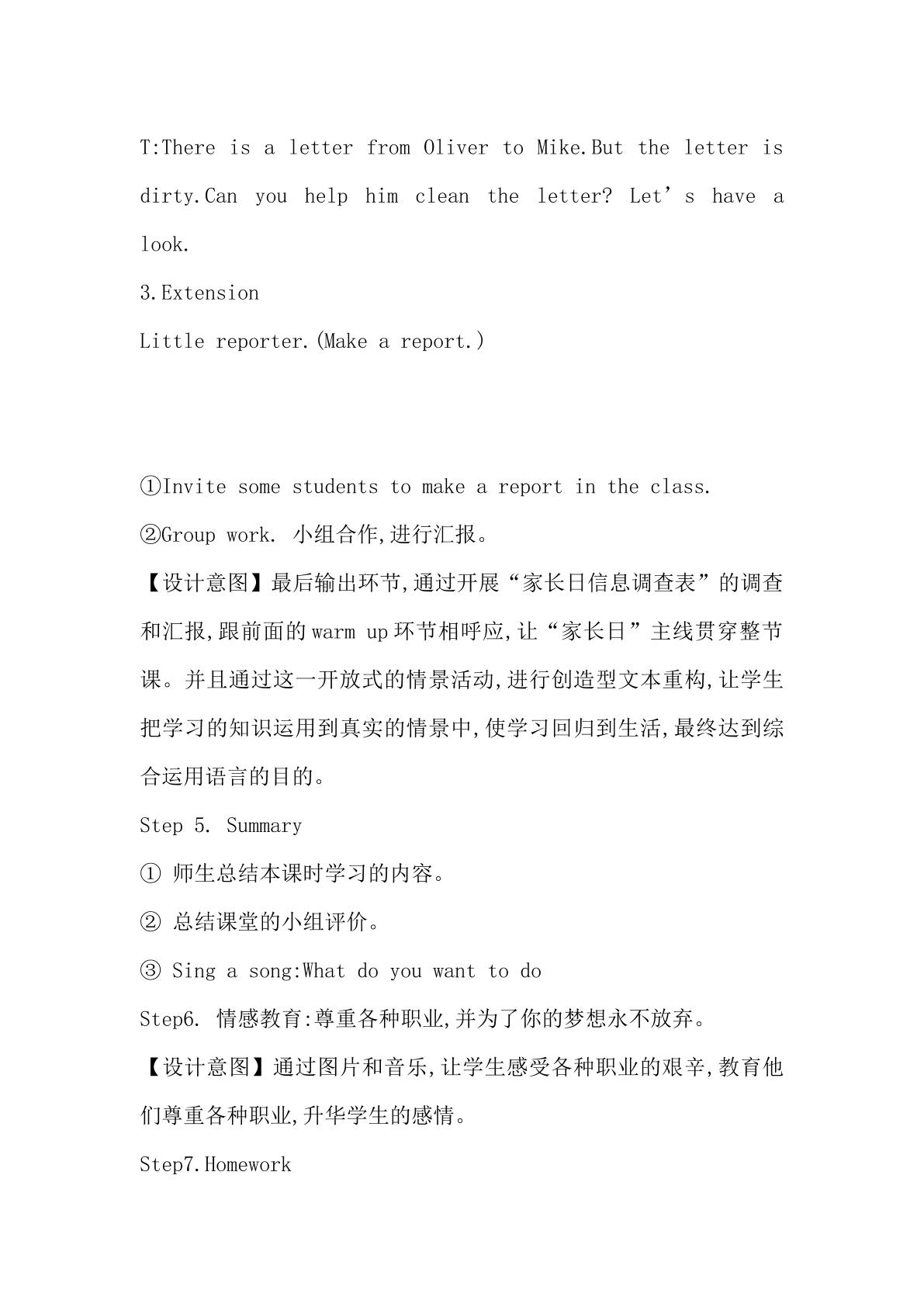 T:There is a letter from Oliver to Mike.But the letter is dirty.Can you help him clean the letter? Let's have a look.

3.Extension

Little reporter.(Make a report.)

①Invite some students to make a report in the class.

②Group work. 小组合作,进行汇报。

【设计意图】最后输出环节,通过开展“家长日信息调查表”的调查和汇报,跟前面的warm up环节相呼应,让“家长日”主线贯穿整节课。并且通过这一开放式的情景活动,进行创造型文本重构,让学生把学习的知识运用到真实的情景中,使学习回归到生活,最终达到综合运用语言的目的。

Step 5. Summary

① 师生总结本课时学习的内容。

② 总结课堂的小组评价。

③ Sing a song:What do you want to do

Step6. 情感教育:尊重各种职业,并为了你的梦想永不放弃。

【设计意图】通过图片和音乐,让学生感受各种职业的艰辛,教育他们尊重各种职业,升华学生的感情。

Step7.Homework